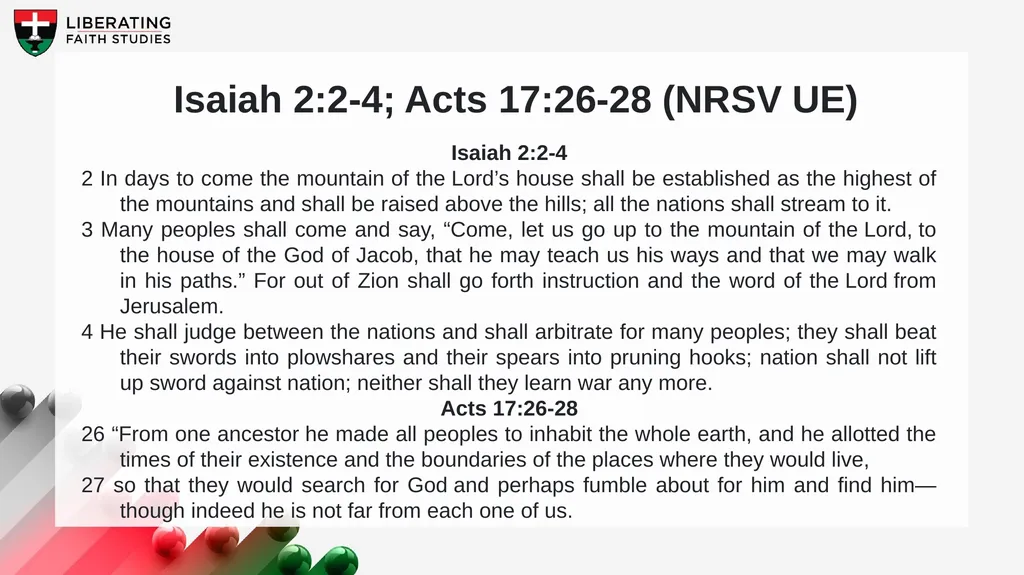 LIBERATING
FAITH STUDIES

Isaiah 2:2-4; Acts 17:26-28 (NRSV UE)

Isaiah 2:2-4

2 In days to come the mountain of the Lord’s house shall be established as the highest of the mountains and shall be raised above the hills; all the nations shall stream to it.

3 Many peoples shall come and say, “Come, let us go up to the mountain of the Lord, to the house of the God of Jacob, that he may teach us his ways and that we may walk in his paths.” For out of Zion shall go forth instruction and the word of the Lord from Jerusalem.

4 He shall judge between the nations and shall arbitrate for many peoples; they shall beat their swords into plowshares and their spears into pruning hooks; nation shall not lift up sword against nation; neither shall they learn war any more.

Acts 17:26-28

26 “From one ancestor he made all peoples to inhabit the whole earth, and he allotted the times of their existence and the boundaries of the places where they would live,

27 so that they would search for God and perhaps fumble about for him and find him—though indeed he is not far from each one of us.